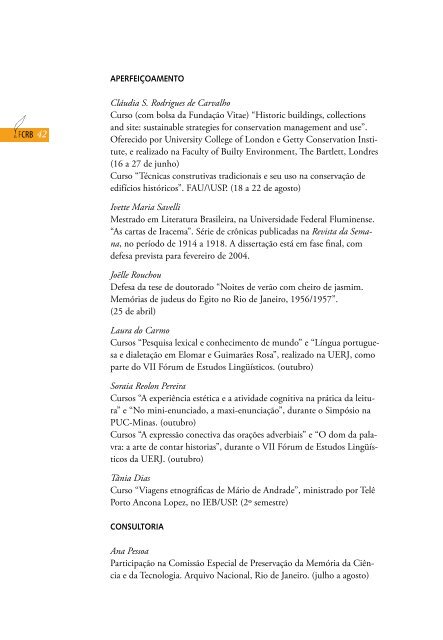 FCRB 42

APERFEIÇOAMENTO

Cláudia S. Rodrigues de Carvalho
Curso (com bolsa da Fundação Vitae) "Historic buildings, collections and site: sustainable strategies for conservation management and use". Oferecido por University College of London e Getty Conservation Institute, e realizado na Faculty of Builty Environment, The Bartlett, Londres (16 a 27 de junho)
Curso "Técnicas construtivas tradicionais e seu uso na conservação de edifícios históricos". FAU/\USP. (18 a 22 de agosto)

Ivette Maria Savelli
Mestrado em Literatura Brasileira, na Universidade Federal Fluminense. "As cartas de Iracema". Série de crônicas publicadas na Revista da Semana, no período de 1914 a 1918. A dissertação está em fase final, com defesa prevista para fevereiro de 2004.

Joëlle Rouchou
Defesa da tese de doutorado "Noites de verão com cheiro de jasmim. Memórias de judeus do Egito no Rio de Janeiro, 1956/1957". (25 de abril)

Laura do Carmo
Cursos "Pesquisa lexical e conhecimento de mundo" e "Língua portuguesa e dialetação em Elomar e Guimarães Rosa", realizado na UERJ, como parte do VII Fórum de Estudos Lingüísticos. (outubro)

Soraia Reolon Pereira
Cursos "A experiência estética e a atividade cognitiva na prática da leitura" e "No mini-enunciado, a maxi-enunciação", durante o Simpósio na PUC-Minas. (outubro)
Cursos "A expressão conectiva das orações adverbiais" e "O dom da palavra: a arte de contar historias", durante o VII Fórum de Estudos Lingüísticos da UERJ. (outubro)

Tânia Dias
Curso "Viagens etnográficas de Mário de Andrade", ministrado por Telê Porto Ancona Lopez, no IEB/USP. (2º semestre)

CONSULTORIA

Ana Pessoa
Participação na Comissão Especial de Preservação da Memória da Ciência e da Tecnologia. Arquivo Nacional, Rio de Janeiro. (julho a agosto)